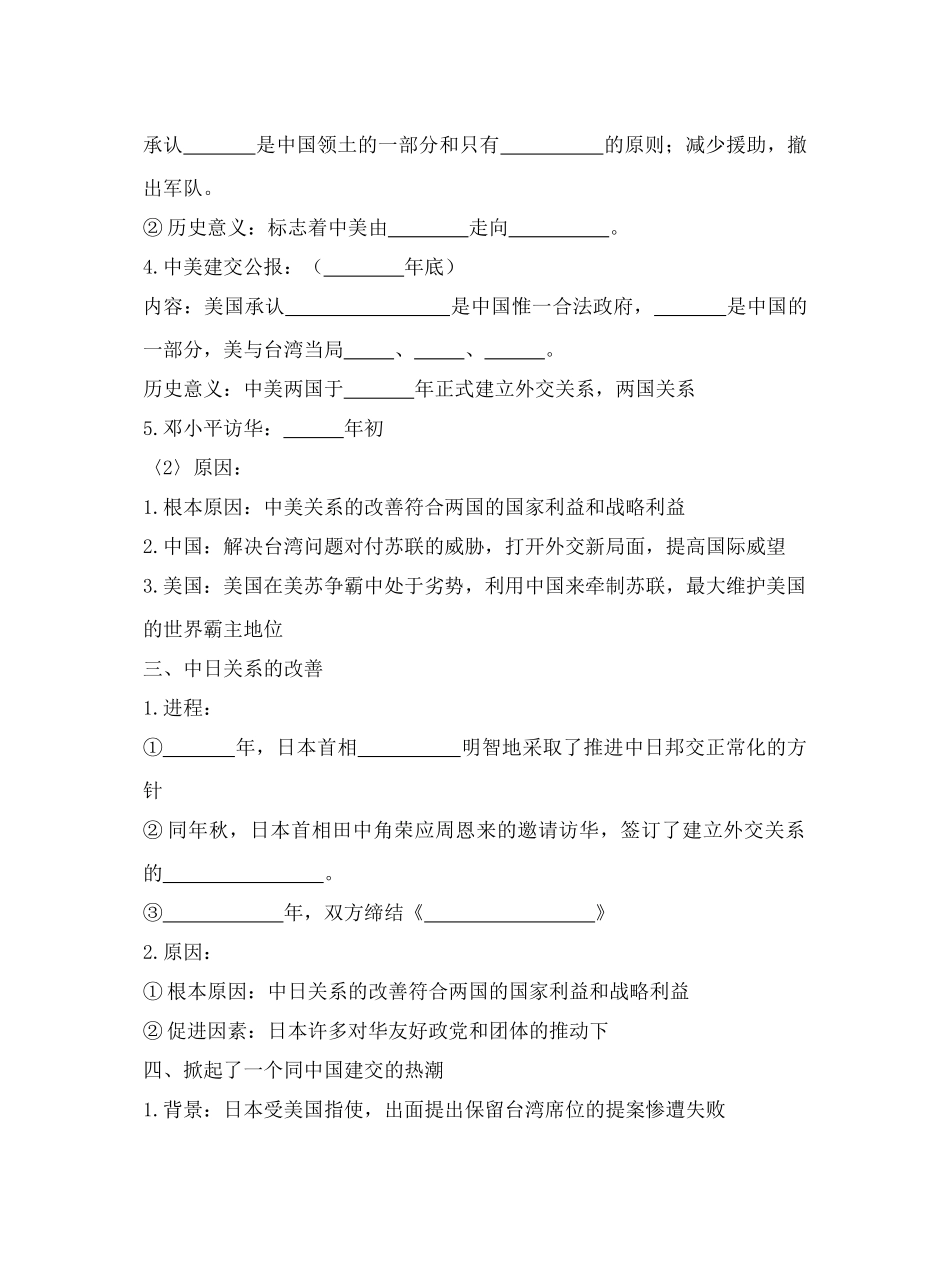 承认____是中国领土的一部分和只有____的原则；减少援助，撤出军队。

②历史意义：标志着中美由____走向____。

4.中美建交公报：（____年底）

内容：美国承认____是中国惟一合法政府，____是中国的一部分，美与台湾当局____、____、____。

历史意义：中美两国于____年正式建立外交关系，两国关系

5.邓小平访华：____年初

〈2〉原因：

1.根本原因：中美关系的改善符合两国的国家利益和战略利益

2.中国：解决台湾问题对付苏联的威胁，打开外交新局面，提高国际威望

3.美国：美国在美苏争霸中处于劣势，利用中国来牵制苏联，最大维护美国的世界霸主地位

三、中日关系的改善

1.进程：

①____年，日本首相____明智地采取了推进中日邦交正常化的方针

②同年秋，日本首相田中角荣应周恩来的邀请访华，签订了建立外交关系的____。

③____年，双方缔结《____》

2.原因：

①根本原因：中日关系的改善符合两国的国家利益和战略利益

②促进因素：日本许多对华友好政党和团体的推动下

四、掀起了一个同中国建交的热潮

1.背景：日本受美国指使，出面提出保留台湾席位的提案惨遭失败